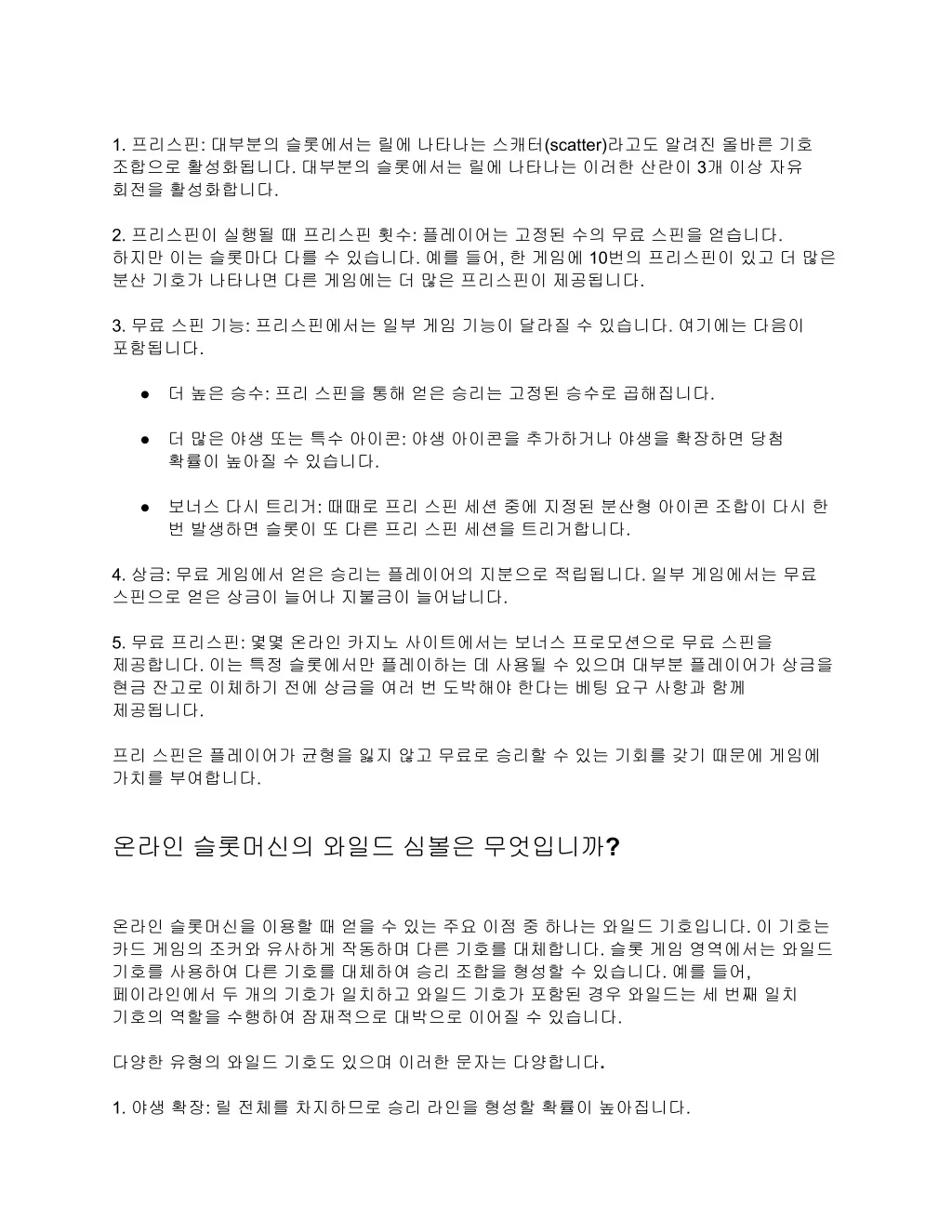 1. 프리스핀: 대부분의 슬롯에서는 릴에 나타나는 스캐터(scatter)라고도 알려진 올바른 기호 조합으로 활성화됩니다. 대부분의 슬롯에서는 릴에 나타나는 이러한 산란이 3개 이상 자유 회전을 활성화합니다.

2. 프리스핀이 실행될 때 프리스핀 횟수: 플레이어는 고정된 수의 무료 스핀을 얻습니다. 하지만 이는 슬롯마다 다를 수 있습니다. 예를 들어, 한 게임에 10번의 프리스핀이 있고 더 많은 분산 기호가 나타나면 다른 게임에는 더 많은 프리스핀이 제공됩니다.

3. 무료 스핀 기능: 프리스핀에서는 일부 게임 기능이 달라질 수 있습니다. 여기에는 다음이 포함됩니다.

● 더 높은 승수: 프리 스핀을 통해 얻은 승리는 고정된 승수로 곱해집니다.

● 더 많은 야생 또는 특수 아이콘: 야생 아이콘을 추가하거나 야생을 확장하면 당첨 확률이 높아질 수 있습니다.

● 보너스 다시 트리거: 때때로 프리 스핀 세션 중에 지정된 분산형 아이콘 조합이 다시 한 번 발생하면 슬롯이 또 다른 프리 스핀 세션을 트리거합니다.

4. 상금: 무료 게임에서 얻은 승리는 플레이어의 지분으로 적립됩니다. 일부 게임에서는 무료 스핀으로 얻은 상금이 늘어나 지불금이 늘어납니다.

5. 무료 프리스핀: 몇몇 온라인 카지노 사이트에서는 보너스 프로모션으로 무료 스핀을 제공합니다. 이는 특정 슬롯에서만 플레이하는 데 사용될 수 있으며 대부분 플레이어가 상금을 현금 잔고로 이체하기 전에 상금을 여러 번 도박해야 한다는 베팅 요구 사항과 함께 제공됩니다.

프리 스핀은 플레이어가 균형을 잃지 않고 무료로 승리할 수 있는 기회를 갖기 때문에 게임에 가치를 부여합니다.

온라인 슬롯머신의 와일드 심볼은 무엇입니까?

온라인 슬롯머신을 이용할 때 얻을 수 있는 주요 이점 중 하나는 와일드 기호입니다. 이 기호는 카드 게임의 조커와 유사하게 작동하며 다른 기호를 대체합니다. 슬롯 게임 영역에서는 와일드 기호를 사용하여 다른 기호를 대체하여 승리 조합을 형성할 수 있습니다. 예를 들어, 페이라인에서 두 개의 기호가 일치하고 와일드 기호가 포함된 경우 와일드는 세 번째 일치 기호의 역할을 수행하여 잠재적으로 대박으로 이어질 수 있습니다.

다양한 유형의 와일드 기호도 있으며 이러한 문자는 다양합니다.

1. 야생 확장: 릴 전체를 차지하므로 승리 라인을 형성할 확률이 높아집니다.